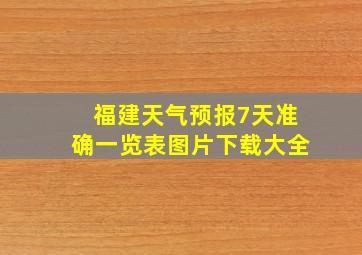 福建天气预报7天准确一览表图片下载大全